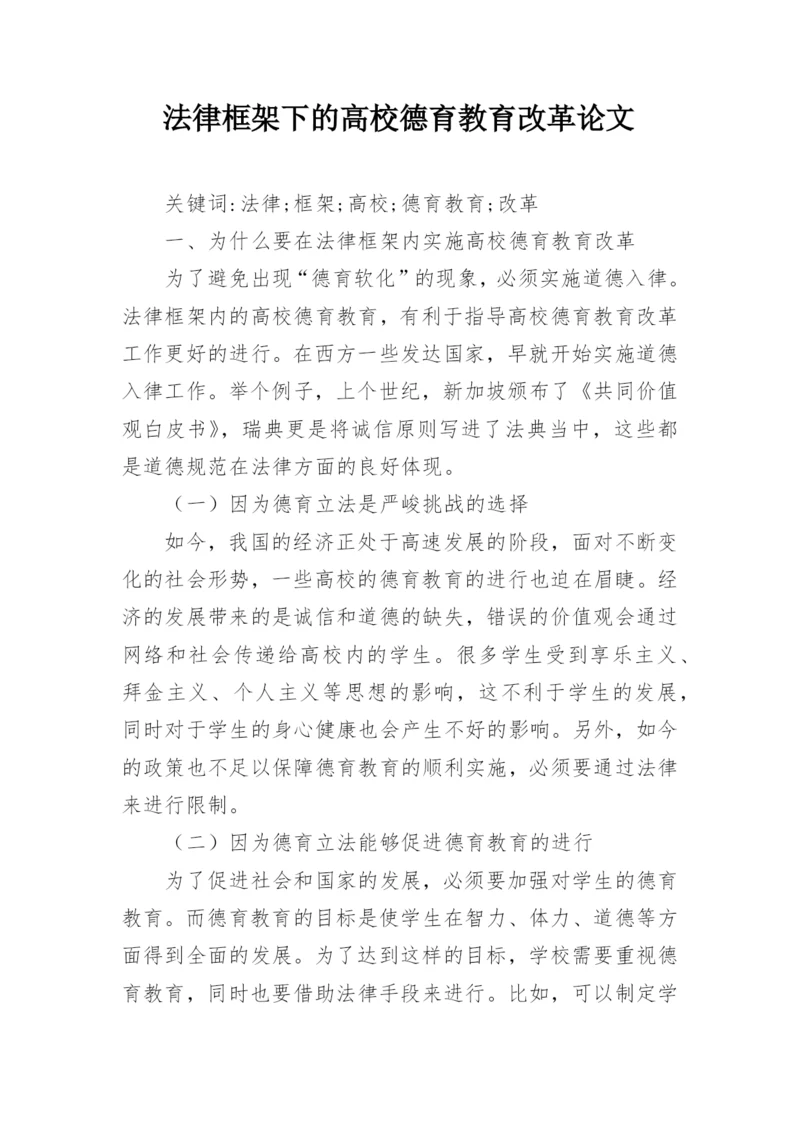 法律框架下的高校德育教育改革论文

关键词:法律;框架;高校;德育教育;改革

一、为什么要在法律框架内实施高校德育教育改革

为了避免出现“德育软化”的现象，必须实施道德入律。法律框架内的高校德育教育，有利于指导高校德育教育改革工作更好的进行。在西方一些发达国家，早就开始实施道德入律工作。举个例子，上个世纪，新加坡颁布了《共同价值观白皮书》，瑞典更是将诚信原则写进了法典当中，这些都是道德规范在法律方面的良好体现。

（一）因为德育立法是严峻挑战的选择

如今，我国的经济正处于高速发展的阶段，面对不断变化的社会形势，一些高校的德育教育的进行也迫在眉睫。经济的发展带来的是诚信和道德的缺失，错误的价值观会通过网络和社会传递给高校内的学生。很多学生受到享乐主义、拜金主义、个人主义等思想的影响，这不利于学生的发展，同时对于学生的身心健康也会产生不好的影响。另外，如今的政策也不足以保障德育教育的顺利实施，必须要通过法律来进行限制。

（二）因为德育立法能够促进德育教育的进行

为了促进社会和国家的发展，必须要加强对学生的德育教育。而德育教育的目标是使学生在智力、体力、道德等方面得到全面的发展。为了达到这样的目标，学校需要重视德育教育，同时也要借助法律手段来进行。比如，可以制定学